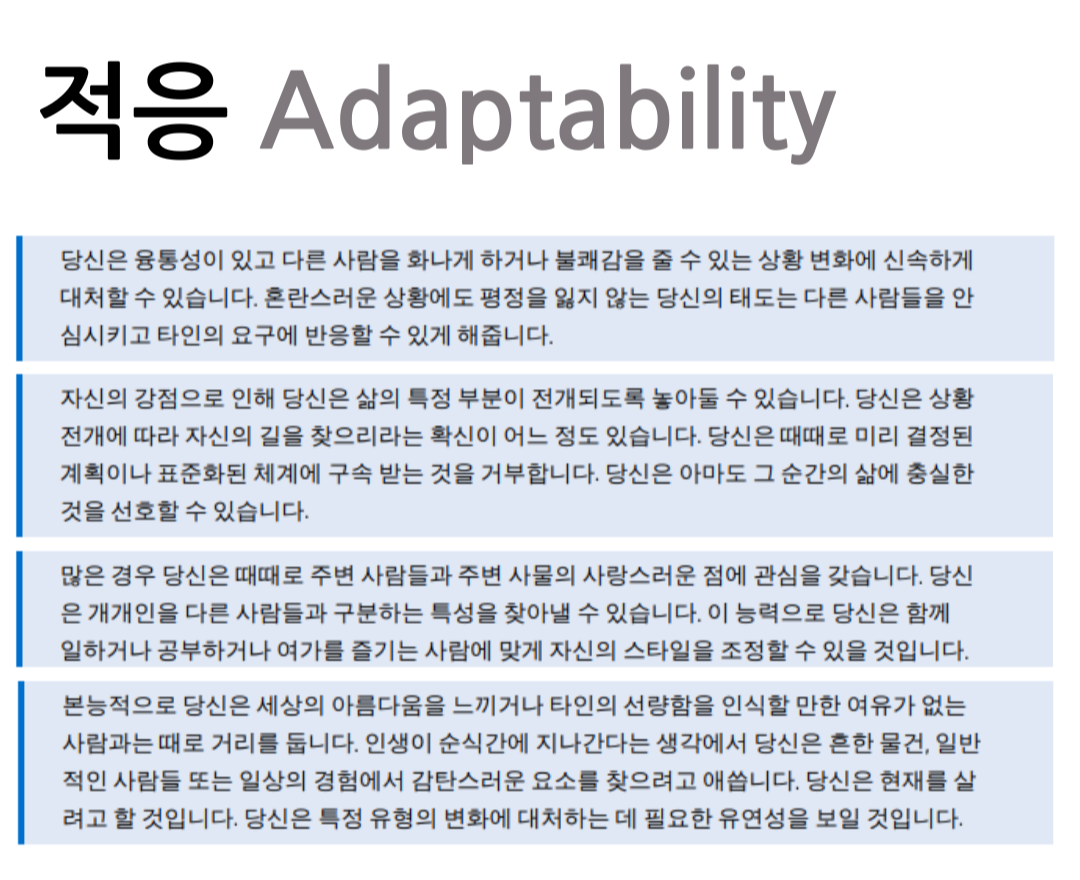 적응 Adaptability

당신은 융통성이 있고 다른 사람을 화나게 하거나 불쾌감을 줄 수 있는 상황 변화에 신속하게 대처할 수 있습니다. 혼란스러운 상황에도 평정을 잃지 않는 당신의 태도는 다른 사람들을 안심시키고 타인의 요구에 반응할 수 있게 해줍니다.

자신의 강점으로 인해 당신은 삶의 특정 부분이 전개되도록 놓아둘 수 있습니다. 당신은 상황 전개에 따라 자신의 길을 찾으리라는 확신이 어느 정도 있습니다. 당신은 때때로 미리 결정된 계획이나 표준화된 체계에 구속 받는 것을 거부합니다. 당신은 아마도 그 순간의 삶에 충실한 것을 선호할 수 있습니다.

많은 경우 당신은 때때로 주변 사람들과 주변 사물의 사랑스러운 점에 관심을 갖습니다. 당신은 개개인을 다른 사람들과 구분하는 특성을 찾아낼 수 있습니다. 이 능력으로 당신은 함께 일하거나 공부하거나 여가를 즐기는 사람에 맞게 자신의 스타일을 조정할 수 있을 것입니다.

본능적으로 당신은 세상의 아름다움을 느끼거나 타인의 선량함을 인식할 만한 여유가 없는 사람과는 때로 거리를 둡니다. 인생이 순식간에 지나간다는 생각에서 당신은 흔한 물건, 일반적인 사람들 또는 일상의 경험에서 감탄스러운 요소를 찾으려고 애씁니다. 당신은 현재를 살려고 할 것입니다. 당신은 특정 유형의 변화에 대처하는 데 필요한 유연성을 보일 것입니다.